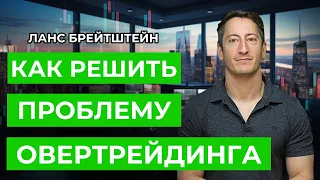 ЛАНС БРЕЙТШТЕЙН

КАК РЕШИТЬ ПРОБЛЕМУ ОВЕРТРЕЙДИНГА